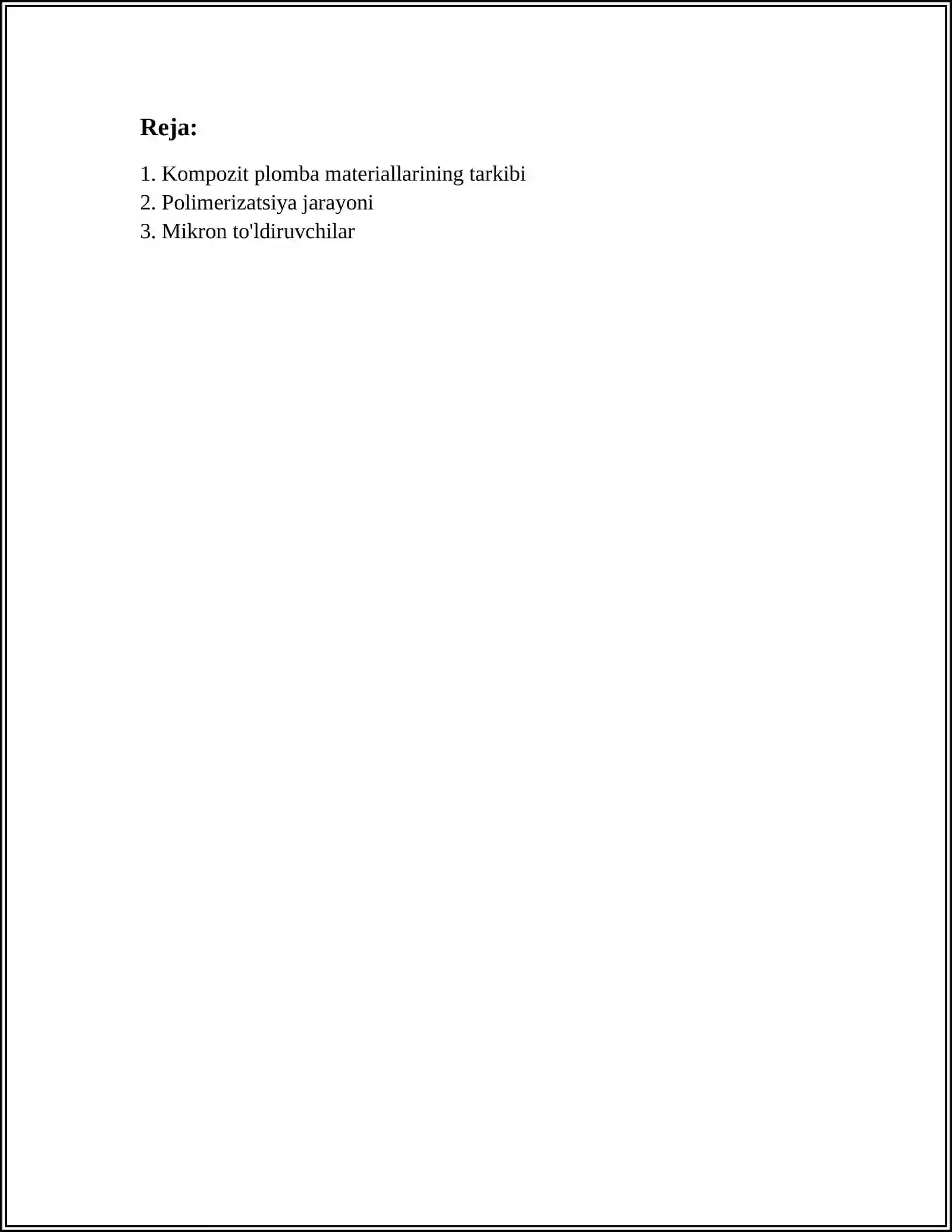 Reja:

1. Kompozit plomba materiallarining tarkibi
2. Polimerizatsiya jarayoni
3. Mikron to'ldiruvchilar